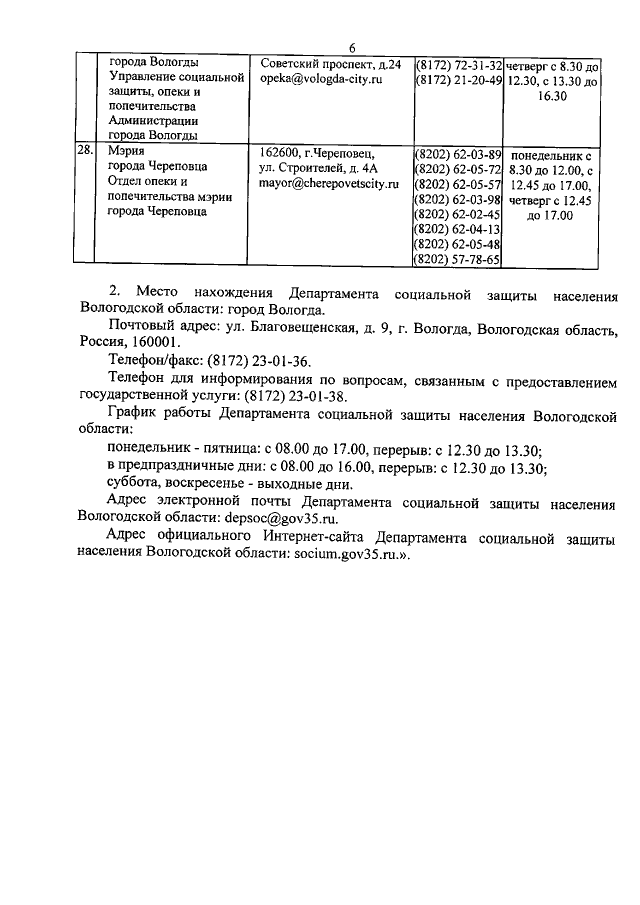 6

|  |  |  |  |  |
|---|---|---|---|---|
|  | города Вологды Управление социальной защиты, опеки и попечительства Администрации города Вологды | Советский проспект, д.24 opeka@vologda-city.ru | (8172) 72-31-32 (8172) 21-20-49 | четверг с 8.30 до 12.30, с 13.30 до 16.30 |
| 28. | Мэрия города Череповца Отдел опеки и попечительства мэрии города Череповца | 162600, г.Череповец, ул. Строителей, д. 4А mayor@cherepovetscity.ru | (8202) 62-03-89 (8202) 62-05-72 (8202) 62-05-57 (8202) 62-03-98 (8202) 62-02-45 (8202) 62-04-13 (8202) 62-05-48 (8202) 57-78-65 | понедельник с 8.30 до 12.00, с 12.45 до 17.00, четверг с 12.45 до 17.00 |

2. Место нахождения Департамента социальной защиты населения Вологодской области: город Вологда.

Почтовый адрес: ул. Благовещенская, д. 9, г. Вологда, Вологодская область, Россия, 160001.

Телефон/факс: (8172) 23-01-36.

Телефон для информирования по вопросам, связанным с предоставлением государственной услуги: (8172) 23-01-38.

График работы Департамента социальной защиты населения Вологодской области:

понедельник - пятница: с 08.00 до 17.00, перерыв: с 12.30 до 13.30;

в предпраздничные дни: с 08.00 до 16.00, перерыв: с 12.30 до 13.30;

суббота, воскресенье - выходные дни.

Адрес электронной почты Департамента социальной защиты населения Вологодской области: depsoc@gov35.ru.

Адрес официального Интернет-сайта Департамента социальной защиты населения Вологодской области: socium.gov35.ru.».